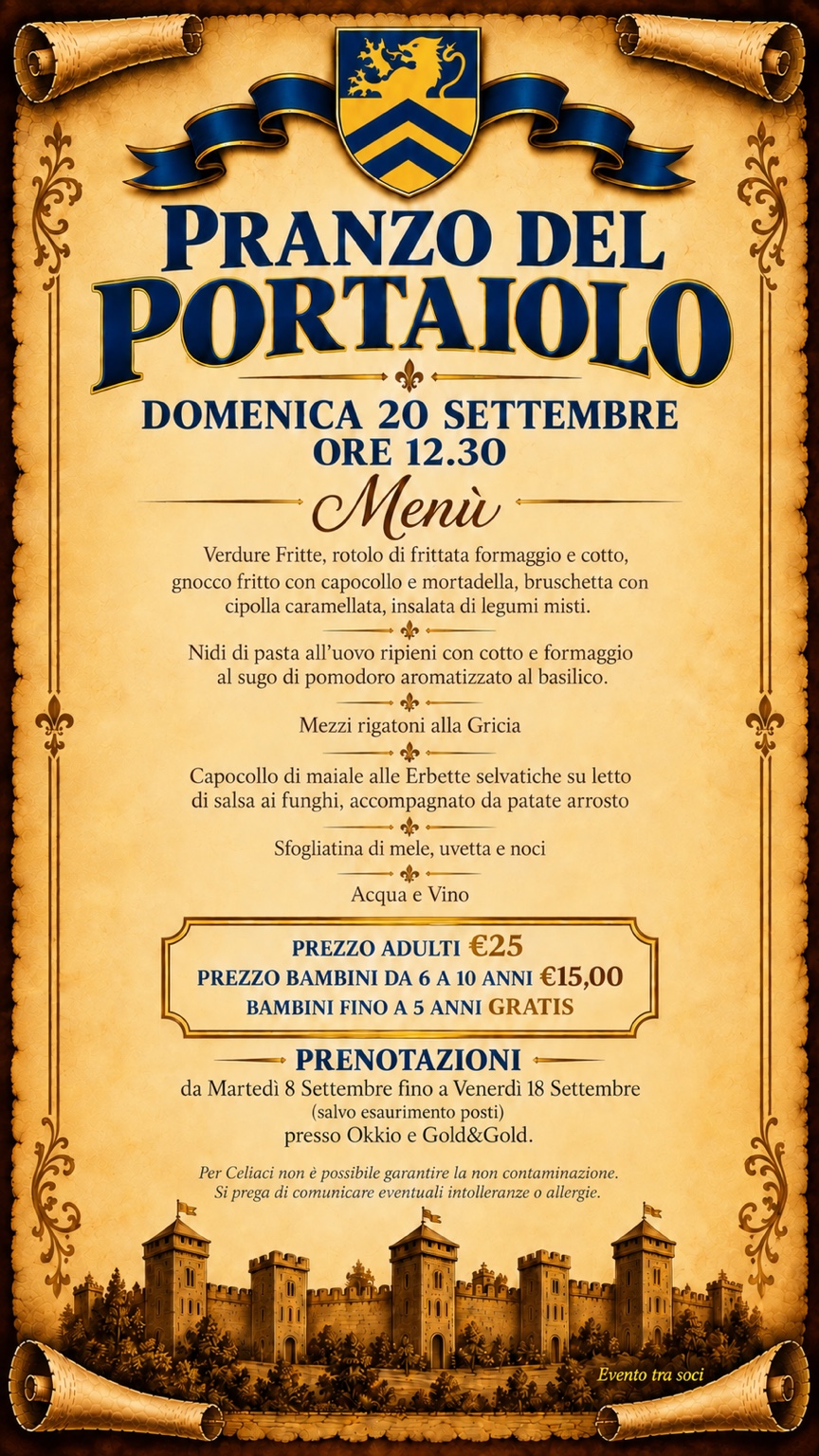 PRANZO DEL PORTAIOLO

DOMENICA 20 SETTEMBRE
ORE 12.30

Menù

Verdure Fritte, rotolo di frittata formaggio e cotto, gnocco fritto con capocollo e mortadella, bruschetta con cipolla caramellata, insalata di legumi misti.

Nidi di pasta all'uovo ripieni con cotto e formaggio al sugo di pomodoro aromatizzato al basilico.

Mezzi rigatoni alla Gricia

Capocollo di maiale alle Erbette selvatiche su letto di salsa ai funghi, accompagnato da patate arrosto

Sfogliatina di mele, uvetta e noci

Acqua e Vino

PREZZO ADULTI €25
PREZZO BAMBINI DA 6 A 10 ANNI €15,00
BAMBINI FINO A 5 ANNI GRATIS

PRENOTAZIONI
da Martedì 8 Settembre fino a Venerdì 18 Settembre
(salvo esaurimento posti)
presso Okkio e Gold&Gold.

Per Celiaci non è possibile garantire la non contaminazione.
Si prega di comunicare eventuali intolleranze o allergie.

Evento tra soci